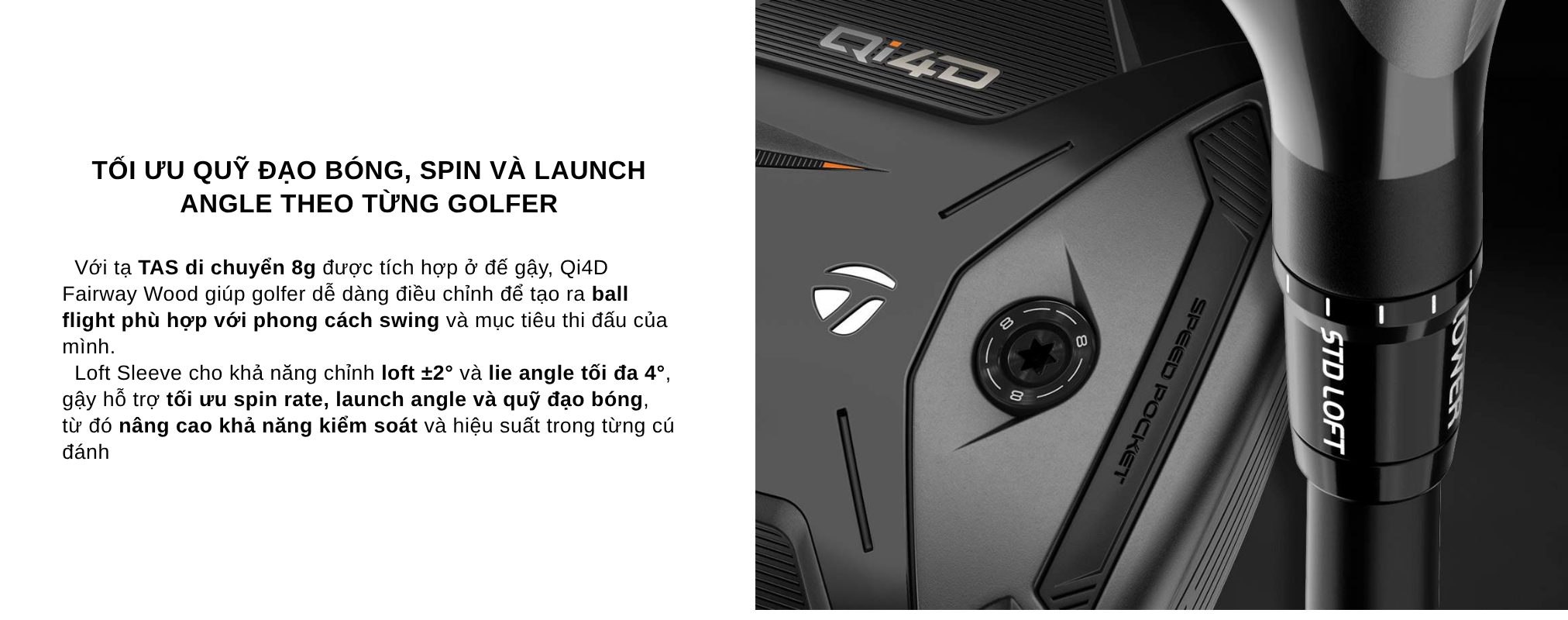 TỐI ƯU QUỸ ĐẠO BÓNG, SPIN VÀ LAUNCH ANGLE THEO TỪNG GOLFER

Với tạ TAS di chuyển 8g được tích hợp ở đế gậy, Qi4D Fairway Wood giúp golfer dễ dàng điều chỉnh để tạo ra ball flight phù hợp với phong cách swing và mục tiêu thi đấu của mình.

Loft Sleeve cho khả năng chỉnh loft ±2° và lie angle tối đa 4°, gậy hỗ trợ tối ưu spin rate, launch angle và quỹ đạo bóng, từ đó nâng cao khả năng kiểm soát và hiệu suất trong từng cú đánh

Qi4D

SPEED POCKET

8
8
8

STD LOFT
LOWER